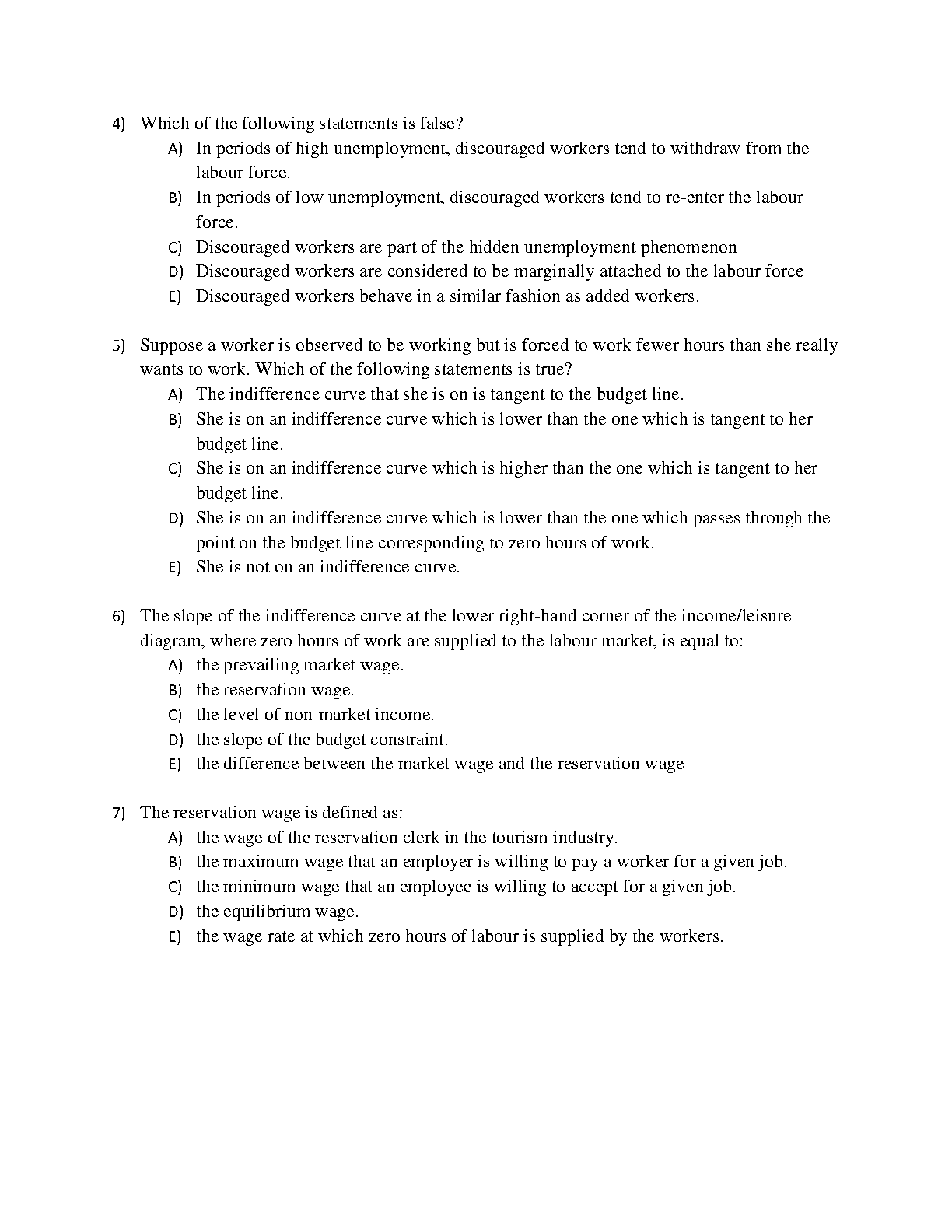 4) Which of the following statements is false?
A) In periods of high unemployment, discouraged workers tend to withdraw from the labour force.
B) In periods of low unemployment, discouraged workers tend to re-enter the labour force.
C) Discouraged workers are part of the hidden unemployment phenomenon
D) Discouraged workers are considered to be marginally attached to the labour force
E) Discouraged workers behave in a similar fashion as added workers.

5) Suppose a worker is observed to be working but is forced to work fewer hours than she really wants to work. Which of the following statements is true?
A) The indifference curve that she is on is tangent to the budget line.
B) She is on an indifference curve which is lower than the one which is tangent to her budget line.
C) She is on an indifference curve which is higher than the one which is tangent to her budget line.
D) She is on an indifference curve which is lower than the one which passes through the point on the budget line corresponding to zero hours of work.
E) She is not on an indifference curve.

6) The slope of the indifference curve at the lower right-hand corner of the income/leisure diagram, where zero hours of work are supplied to the labour market, is equal to:
A) the prevailing market wage.
B) the reservation wage.
C) the level of non-market income.
D) the slope of the budget constraint.
E) the difference between the market wage and the reservation wage

7) The reservation wage is defined as:
A) the wage of the reservation clerk in the tourism industry.
B) the maximum wage that an employer is willing to pay a worker for a given job.
C) the minimum wage that an employee is willing to accept for a given job.
D) the equilibrium wage.
E) the wage rate at which zero hours of labour is supplied by the workers.